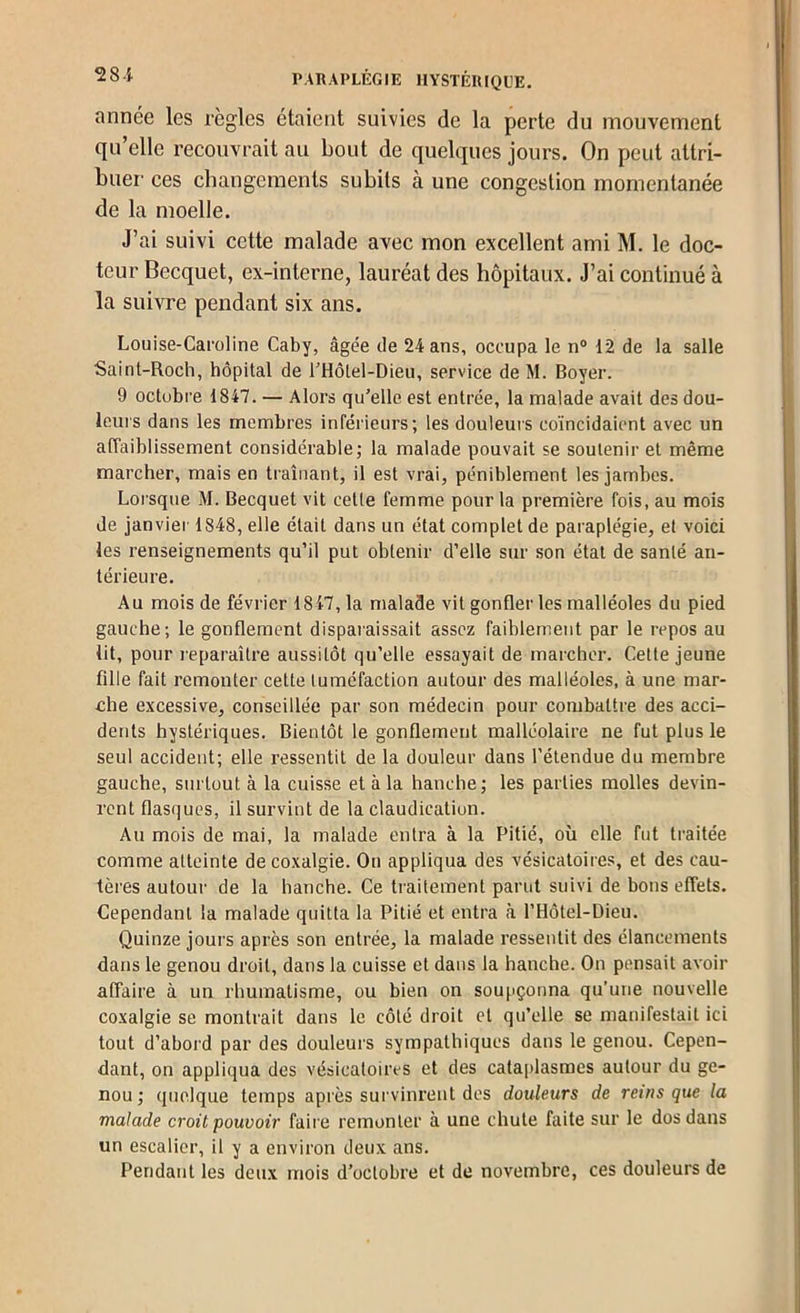 284 PARAPLÉGIE HYSTÉRIQUE.

année les règles étaient suivies de la perte du mouvement qu'elle recouvrait au bout de quelques jours. On peut attribuer ces changements subits à une congestion momentanée de la moelle.

J'ai suivi cette malade avec mon excellent ami M. le docteur Becquet, ex-interne, lauréat des hôpitaux. J'ai continué à la suivre pendant six ans.

Louise-Caroline Caby, âgée de 24 ans, occupa le n° 12 de la salle Saint-Roch, hôpital de l'Hôtel-Dieu, service de M. Boyer.

9 octobre 1847. — Alors qu'elle est entrée, la malade avait des douleurs dans les membres inférieurs; les douleurs coïncidaient avec un affaiblissement considérable; la malade pouvait se soutenir et même marcher, mais en traînant, il est vrai, péniblement les jambes.

Lorsque M. Becquet vit cette femme pour la première fois, au mois de janvier 1848, elle était dans un état complet de paraplégie, et voici les renseignements qu'il put obtenir d'elle sur son état de santé antérieure.

Au mois de février 1847, la malade vit gonfler les malléoles du pied gauche; le gonflement disparaissait assez faiblement par le repos au lit, pour reparaître aussitôt qu'elle essayait de marcher. Cette jeune fille fait remonter cette tuméfaction autour des malléoles, à une marche excessive, conseillée par son médecin pour combattre des accidents hystériques. Bientôt le gonflement malléolaire ne fut plus le seul accident; elle ressentit de la douleur dans l'étendue du membre gauche, surtout à la cuisse et à la hanche; les parties molles devinrent flasques, il survint de la claudication.

Au mois de mai, la malade entra à la Pitié, où elle fut traitée comme atteinte de coxalgie. On appliqua des vésicatoires, et des cautères autour de la hanche. Ce traitement parut suivi de bons effets. Cependant la malade quitta la Pitié et entra à l'Hôtel-Dieu.

Quinze jours après son entrée, la malade ressentit des élancements dans le genou droit, dans la cuisse et dans la hanche. On pensait avoir affaire à un rhumatisme, ou bien on soupçonna qu'une nouvelle coxalgie se montrait dans le côté droit et qu'elle se manifestait ici tout d'abord par des douleurs sympathiques dans le genou. Cependant, on appliqua des vésicatoires et des cataplasmes autour du genou; quelque temps après survinrent des douleurs de reins que la malade croit pouvoir faire remonter à une chute faite sur le dos dans un escalier, il y a environ deux ans.

Pendant les deux mois d'octobre et de novembre, ces douleurs de